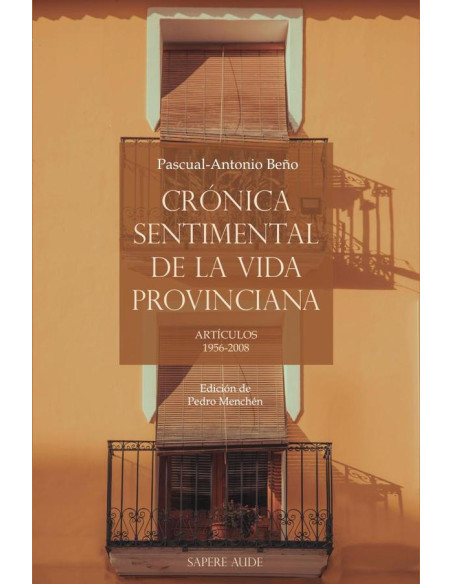 Pascual-Antonio Beño

CRÓNICA SENTIMENTAL DE LA VIDA PROVINCIANA

ARTÍCULOS
1956-2008

Edición de
Pedro Menchén

SAPERE AUDE